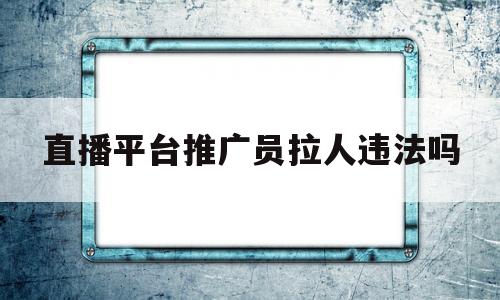 直播平台推广员拉人违法吗